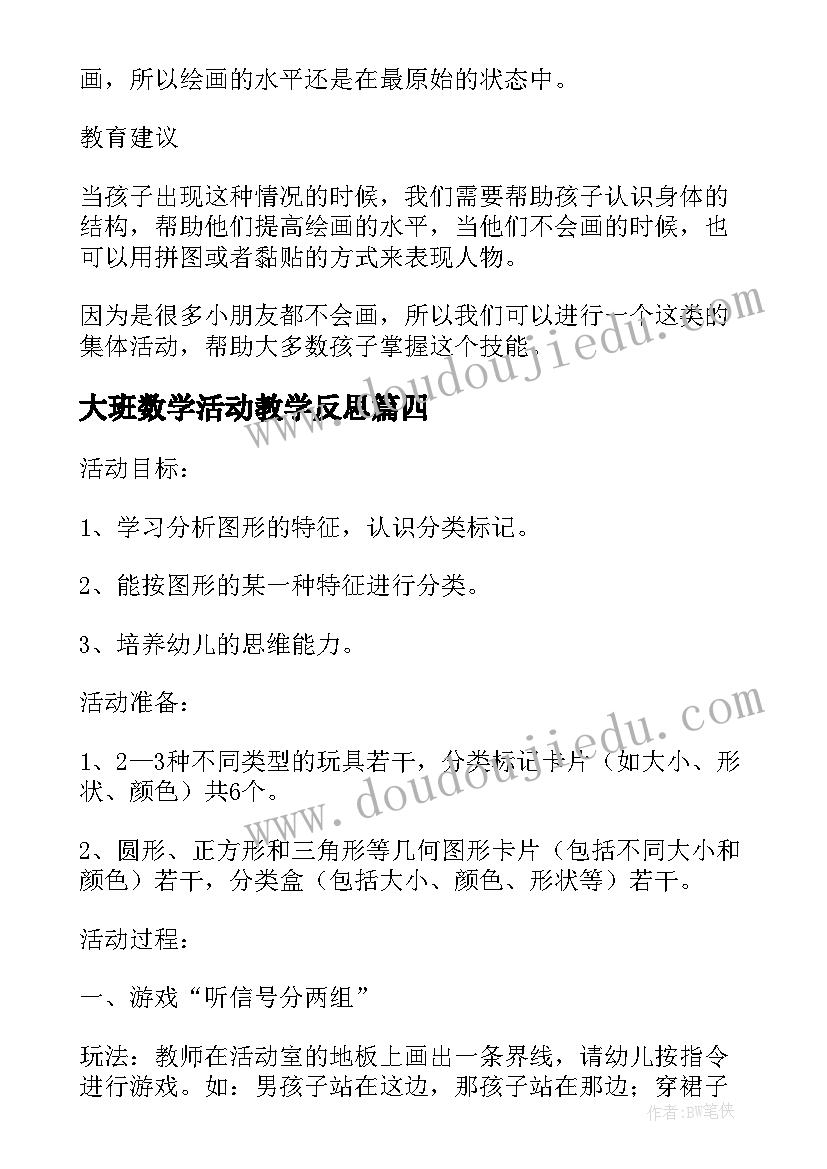 画，所以绘画的水平还是在最原始的状态中。

教育建议

当孩子出现这种情况的时候，我们需要帮助孩子认识身体的结构，帮助他们提高绘画的水平，当他们不会画的时候，也可以用拼图或者黏贴的方式来表现人物。

因为是很多小朋友都不会画，所以我们可以进行一个这类的集体活动，帮助大多数孩子掌握这个技能。

大班数学活动教学反思篇四

活动目标：

1、学习分析图形的特征，认识分类标记。

2、能按图形的某一种特征进行分类。

3、培养幼儿的思维能力。

活动准备：

1、2—3种不同类型的玩具若干，分类标记卡片（如大小、形状、颜色）共6个。

2、圆形、正方形和三角形等几何图形卡片（包括不同大小和颜色）若干，分类盒（包括大小、颜色、形状等）若干。

活动过程：

一、游戏“听信号分两组”

玩法：教师在活动室的地板上画出一条界线，请幼儿按指令进行游戏。如：男孩子站在这边，那孩子站在那边；穿裙子

www.doudoujiedu.com

www.doudoujiedu.com

作者：BW笔侠